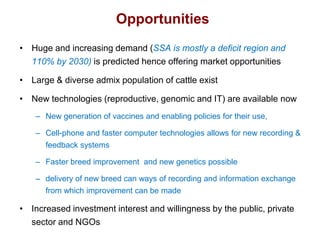 Opportunities

• Huge and increasing demand (SSA is mostly a deficit region and 110% by 2030) is predicted hence offering market opportunities

• Large & diverse admix population of cattle exist

• New technologies (reproductive, genomic and IT) are available now

– New generation of vaccines and enabling policies for their use,

– Cell-phone and faster computer technologies allows for new recording & feedback systems

– Faster breed improvement and new genetics possible

– delivery of new breed can ways of recording and information exchange from which improvement can be made

• Increased investment interest and willingness by the public, private sector and NGOs